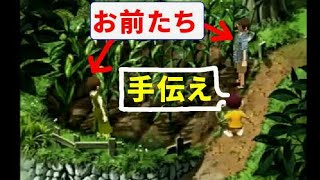 お前たち

手伝え